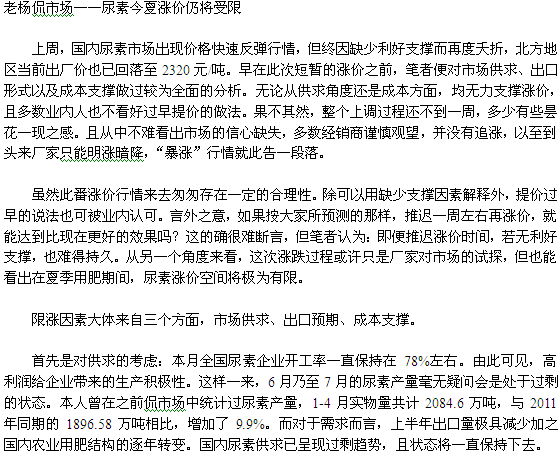 老杨侃市场——尿素今夏涨价仍将受限

上周，国内尿素市场出现价格快速反弹行情，但终因缺少利好支撑而再度夭折，北方地区当前出厂价也已回落至 2320 元/吨。早在此次短暂的涨价之前，笔者便对市场供求、出口形式以及成本支撑做过较为全面的分析。无论从供求角度还是成本方面，均无力支撑涨价，且多数业内人也不看好过早提价的做法。果不其然，整个上调过程还不到一周，多少有些昙花一现之感。且从中不难看出市场的信心缺失，多数经销商谨慎观望，并没有追涨，以至到头来厂家只能明涨暗降，“暴涨”行情就此告一段落。

虽然此番涨价行情来去匆匆存在一定的合理性。除可以用缺少支撑因素解释外，提价过早的说法也可被业内认可。言外之意，如果按大家所预测的那样，推迟一周左右再涨价，就能达到比现在更好的效果吗？这的确很难断言，但笔者认为：即便推迟涨价时间，若无利好支撑，也难得持久。从另一个角度来看，这次涨跌过程或许只是厂家对市场的试探，但也能看出在夏季用肥期间，尿素涨价空间将极为有限。

限涨因素大体来自三个方面，市场供求、出口预期、成本支撑。

首先是对供求的考虑：本月全国尿素企业开工率一直保持在 78%左右。由此可见，高利润给企业带来的生产积极性。这样一来，6 月乃至 7 月的尿素产量毫无疑问会是处于过剩的状态。本人曾在之前侃市场中统计过尿素产量，1-4 月实物量共计 2084.6 万吨，与 2011 年同期的 1896.58 万吨相比，增加了 9.9%。而对于需求而言，上半年出口量极具减少加之国内农业用肥结构的逐年转变。国内尿素供求已呈现过剩趋势，且状态将一直保持下去。